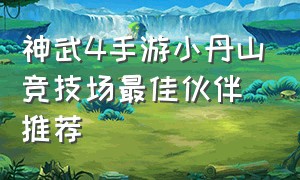 神武4手游小丹山竞技场最佳伙伴推荐